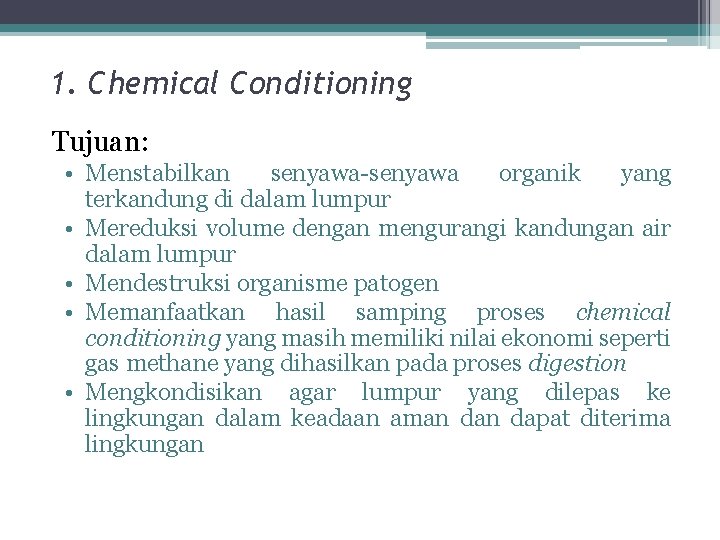 1. Chemical Conditioning

Tujuan:

• Menstabilkan senyawa-senyawa organik yang terkandung di dalam lumpur
• Mereduksi volume dengan mengurangi kandungan air dalam lumpur
• Mendestruksi organisme patogen
• Memanfaatkan hasil samping proses chemical conditioning yang masih memiliki nilai ekonomi seperti gas methane yang dihasilkan pada proses digestion
• Mengkondisikan agar lumpur yang dilepas ke lingkungan dalam keadaan aman dan dapat diterima lingkungan